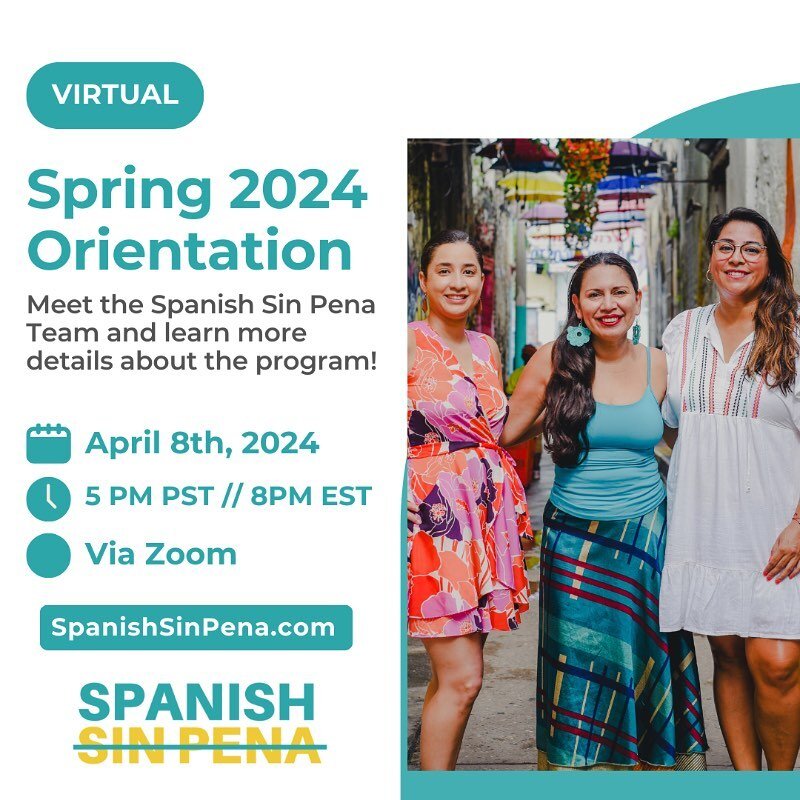 VIRTUAL

Spring 2024 Orientation

Meet the Spanish Sin Pena Team and learn more details about the program!

April 8th, 2024

5 PM PST // 8PM EST

Via Zoom

SpanishSinPena.com

SPANISH
SIN PENA